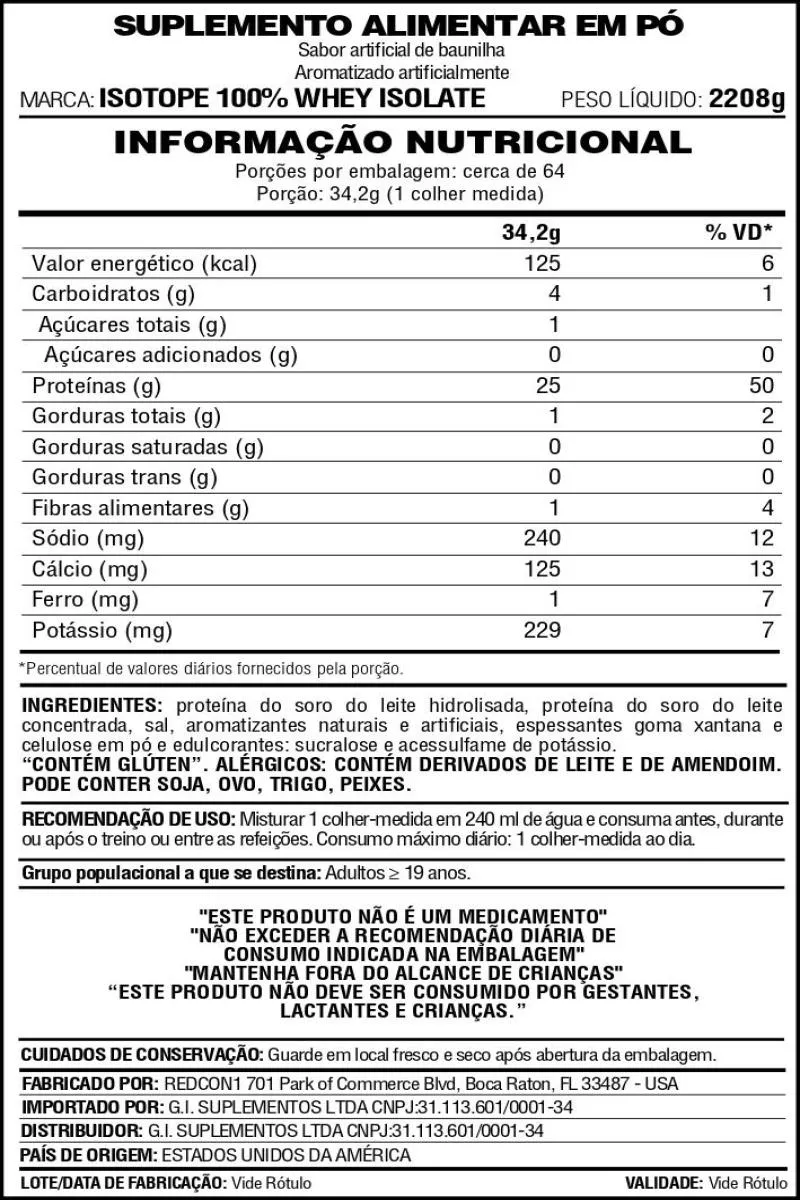 SUPLEMENTO ALIMENTAR EM PÓ
Sabor artificial de baunilha
Aromatizado artificialmente
MARCA: ISOTOPE 100% WHEY ISOLATE PESO LÍQUIDO: 2208g

INFORMAÇÃO NUTRICIONAL
Porções por embalagem: cerca de 64
Porção: 34,2g (1 colher medida)

| | 34,2g | % VD* |
|---|---|---|
| Valor energético (kcal) | 125 | 6 |
| Carboidratos (g) | 4 | 1 |
| Açúcares totais (g) | 1 | |
| Açúcares adicionados (g) | 0 | 0 |
| Proteínas (g) | 25 | 50 |
| Gorduras totais (g) | 1 | 2 |
| Gorduras saturadas (g) | 0 | 0 |
| Gorduras trans (g) | 0 | 0 |
| Fibras alimentares (g) | 1 | 4 |
| Sódio (mg) | 240 | 12 |
| Cálcio (mg) | 125 | 13 |
| Ferro (mg) | 1 | 7 |
| Potássio (mg) | 229 | 7 |

*Percentual de valores diários fornecidos pela porção.

INGREDIENTES: proteína do soro do leite hidrolisada, proteína do soro do leite concentrada, sal, aromatizantes naturais e artificiais, espessantes goma xantana e celulose em pó e edulcorantes: sucralose e acessulfame de potássio.
"CONTÉM GLÚTEN". ALÉRGICOS: CONTÉM DERIVADOS DE LEITE E DE AMENDOIM. PODE CONTER SOJA, OVO, TRIGO, PEIXES.

RECOMENDAÇÃO DE USO: Misturar 1 colher-medida em 240 ml de água e consuma antes, durante ou após o treino ou entre as refeições. Consumo máximo diário: 1 colher-medida ao dia.

Grupo populacional a que se destina: Adultos ≥ 19 anos.

"ESTE PRODUTO NÃO É UM MEDICAMENTO"
"NÃO EXCEDER A RECOMENDAÇÃO DIÁRIA DE CONSUMO INDICADA NA EMBALAGEM"
"MANTENHA FORA DO ALCANCE DE CRIANÇAS"
"ESTE PRODUTO NÃO DEVE SER CONSUMIDO POR GESTANTES, LACTANTES E CRIANÇAS."

CUIDADOS DE CONSERVAÇÃO: Guarde em local fresco e seco após abertura da embalagem.
FABRICADO POR: REDCON1 701 Park of Commerce Blvd, Boca Raton, FL 33487 - USA
IMPORTADO POR: G.I. SUPLEMENTOS LTDA CNPJ:31.113.601/0001-34
DISTRIBUIDOR: G.I. SUPLEMENTOS LTDA CNPJ:31.113.601/0001-34
PAÍS DE ORIGEM: ESTADOS UNIDOS DA AMÉRICA
LOTE/DATA DE FABRICAÇÃO: Vide Rótulo VALIDADE: Vide Rótulo